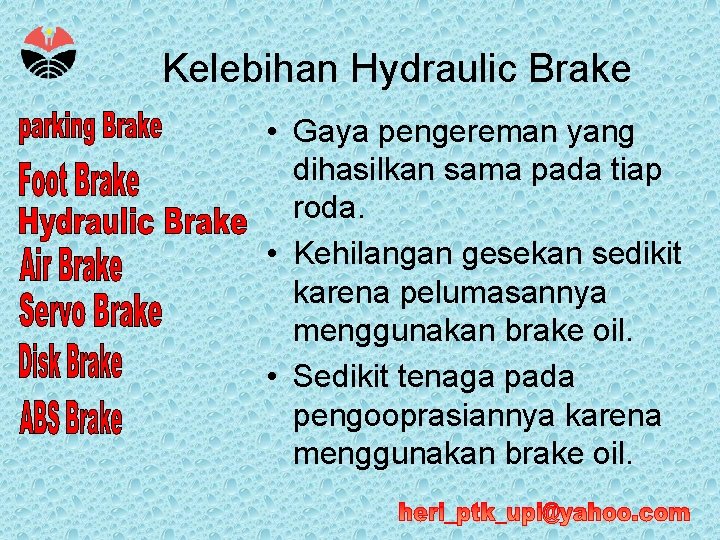 Kelebihan Hydraulic Brake

parking Brake
Foot Brake
Hydraulic Brake
Air Brake
Servo Brake
Disk Brake
ABS Brake

• Gaya pengereman yang dihasilkan sama pada tiap roda.
• Kehilangan gesekan sedikit karena pelumasannya menggunakan brake oil.
• Sedikit tenaga pada pengooprasiannya karena menggunakan brake oil.

heri_ptk_upi@yahoo.com